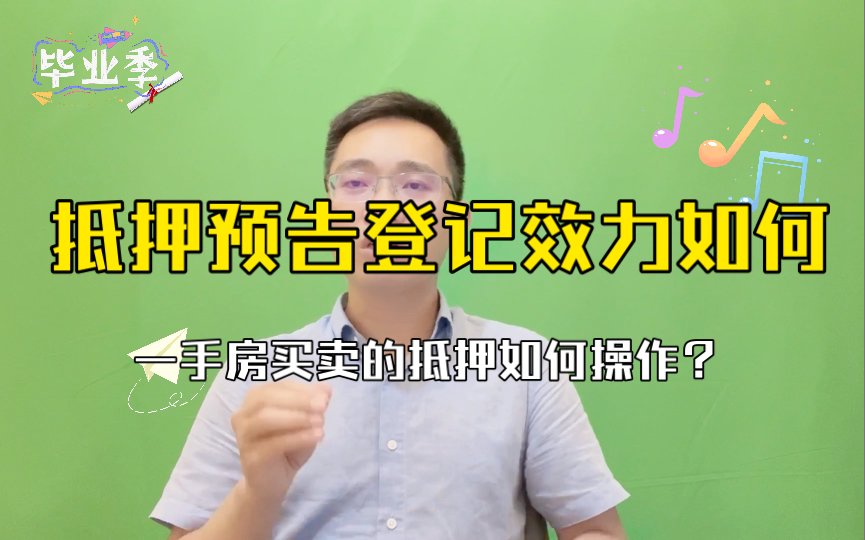 毕业季

抵押预告登记效力如何

一手房买卖的抵押如何操作？